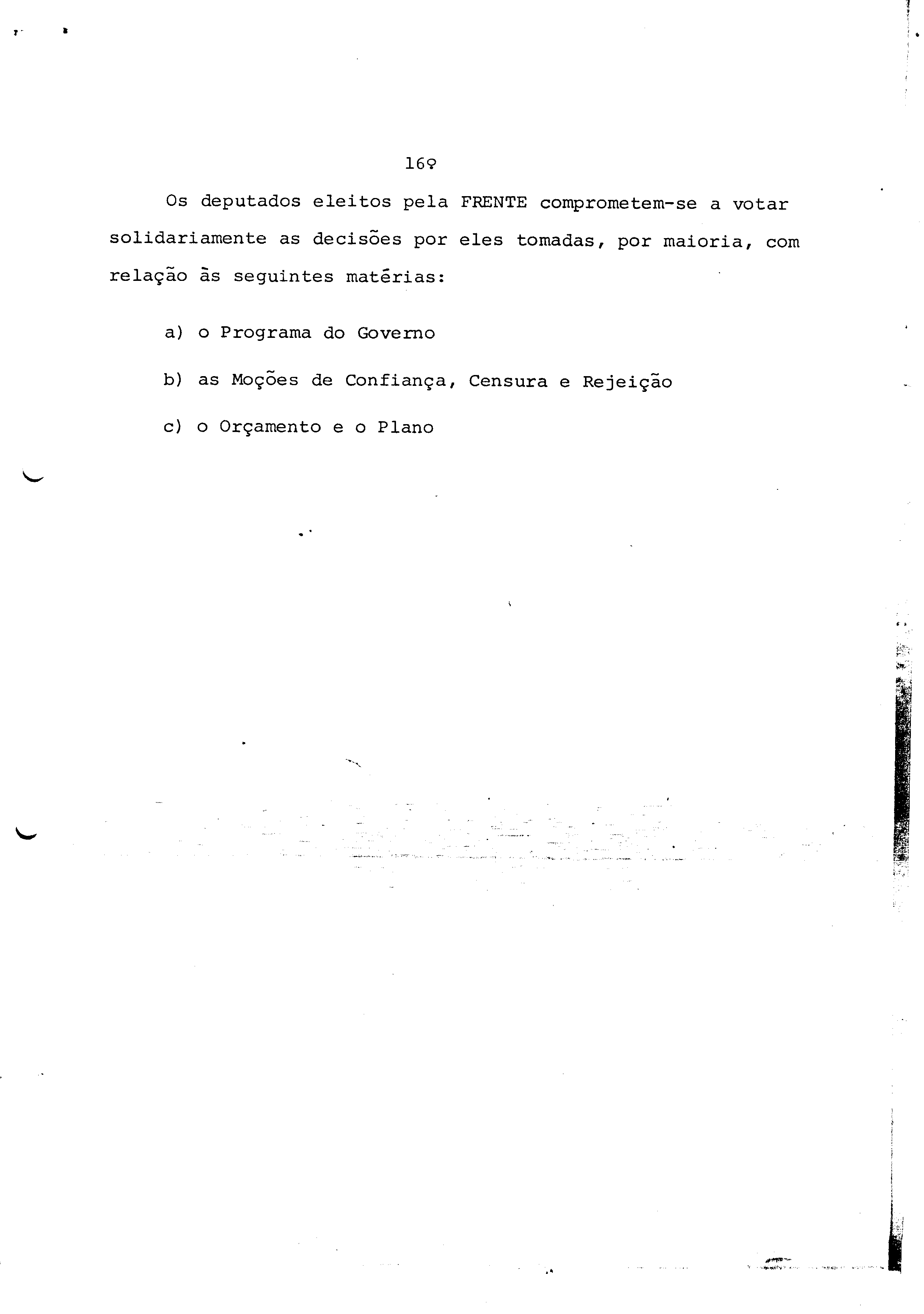 16º

Os deputados eleitos pela FRENTE comprometem-se a votar solidariamente as decisões por eles tomadas, por maioria, com relação às seguintes matérias:

a) o Programa do Governo

b) as Moções de Confiança, Censura e Rejeição

c) o Orçamento e o Plano